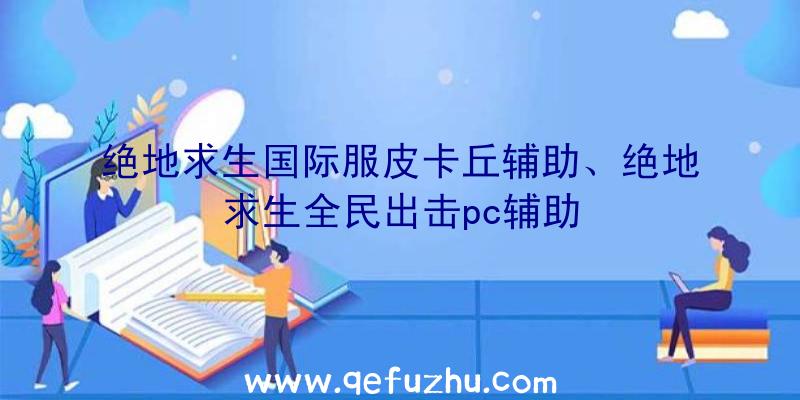 绝地求生国际服皮卡丘辅助、绝地求生全民出击pc辅助

www.qefuzhu.com